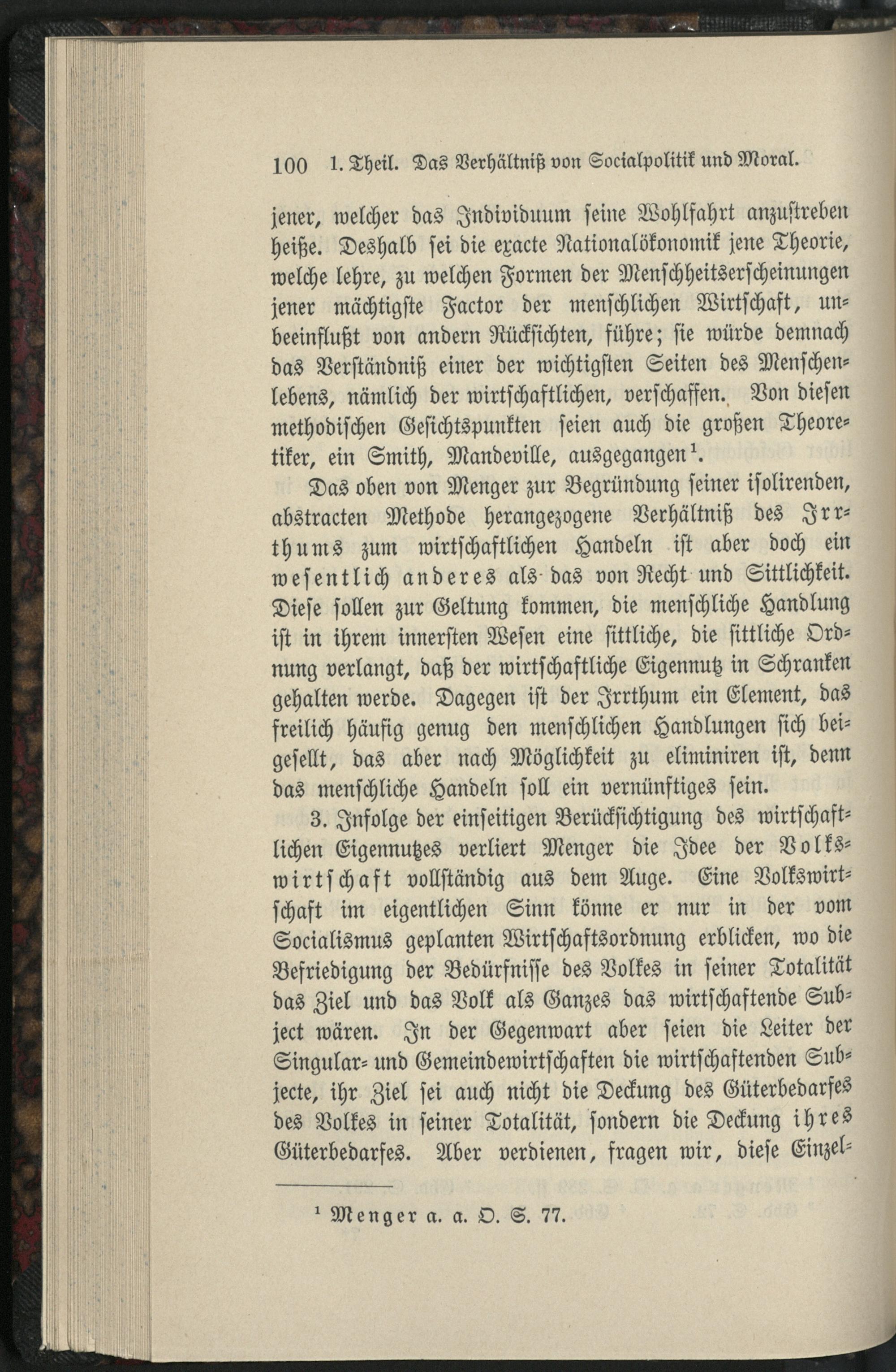 100 1. Theil. Das Verhältniß von Socialpolitik und Moral.

jener, welcher das Individuum seine Wohlfahrt anzustreben heiße. Deshalb sei die exacte Nationalökonomik jene Theorie, welche lehre, zu welchen Formen der Menschheitserscheinungen jener mächtigste Factor der menschlichen Wirtschaft, unbeeinflußt von andern Rücksichten, führe; sie würde demnach das Verständniß einer der wichtigsten Seiten des Menschenlebens, nämlich der wirtschaftlichen, verschaffen. Von diesen methodischen Gesichtspunkten seien auch die großen Theoretiker, ein Smith, Mandeville, ausgegangen¹.

Das oben von Menger zur Begründung seiner isolirenden, abstracten Methode herangezogene Verhältniß des Irrthums zum wirtschaftlichen Handeln ist aber doch ein wesentlich anderes als das von Recht und Sittlichkeit. Diese sollen zur Geltung kommen, die menschliche Handlung ist in ihrem innersten Wesen eine sittliche, die sittliche Ordnung verlangt, daß der wirtschaftliche Eigennutz in Schranken gehalten werde. Dagegen ist der Irrthum ein Element, das freilich häufig genug den menschlichen Handlungen sich beigesellt, das aber nach Möglichkeit zu eliminiren ist, denn das menschliche Handeln soll ein vernünftiges sein.

3. Infolge der einseitigen Berücksichtigung des wirtschaftlichen Eigennutzes verliert Menger die Idee der Volkswirtschaft vollständig aus dem Auge. Eine Volkswirtschaft im eigentlichen Sinn könne er nur in der vom Socialismus geplanten Wirtschaftsordnung erblicken, wo die Befriedigung der Bedürfnisse des Volkes in seiner Totalität das Ziel und das Volk als Ganzes das wirtschaftende Subject wären. In der Gegenwart aber seien die Leiter der Singular- und Gemeindewirtschaften die wirtschaftenden Subjecte, ihr Ziel sei auch nicht die Deckung des Güterbedarfes des Volkes in seiner Totalität, sondern die Deckung ihres Güterbedarfes. Aber verdienen, fragen wir, diese Einzel-

¹ Menger a. a. O. S. 77.